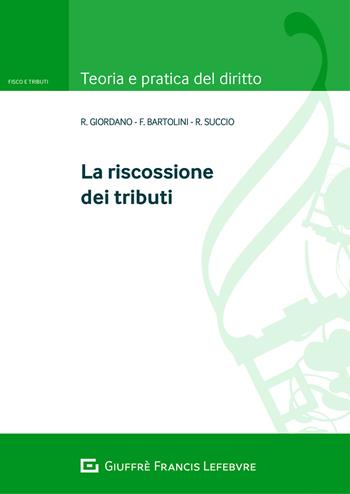 FISCO E TRIBUTI

Teoria e pratica del diritto

R. GIORDANO - F. BARTOLINI - R. SUCCIO

La riscossione dei tributi

GIUFFRÈ FRANCIS LEFEBVRE